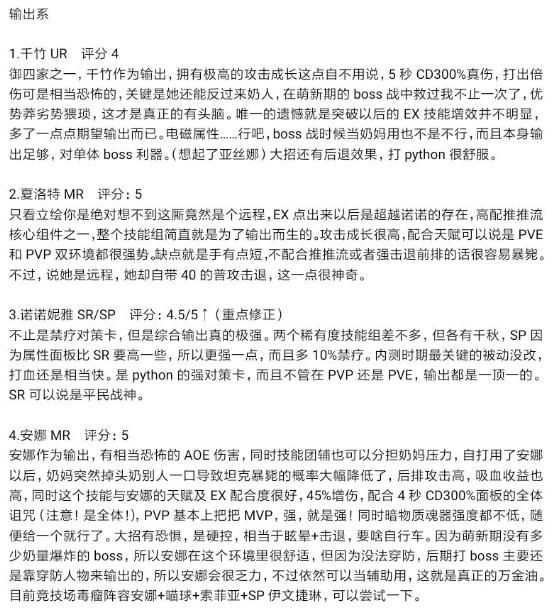 输出系

1.千竹 UR 评分 4
御四家之一，千竹作为输出，拥有极高的攻击成长这点自不用说，5 秒 CD300%真伤，打出倍伤可是相当恐怖的，关键是她还能反过来奶人，在萌新期的 boss 战中救过我不止一次了，优势养劣势猥琐，这才是真正的有头脑。唯一的遗憾就是突破以后的 EX 技能增效并不明显，多了一点点期望输出而已。电磁属性……行吧，boss 战时候当奶妈用也不是不行，而且本身输出足够，对单体 boss 利器。（想起了亚丝娜）大招还有后退效果，打 python 很舒服。

2.夏洛特 MR 评分：5
只看立绘你是绝对想不到这厮竟然是个远程，EX 点出来以后是超越诺诺的存在，高配推推流核心组件之一，整个技能组简直就是为了输出而生的。攻击成长很高，配合天赋可以说是 PVE 和 PVP 双环境都很强势。缺点就是手有点短，不配合推推流或者强击退前排的话很容易暴毙。不过，说她是远程，她却自带 40 的普攻击退，这一点很神奇。

3.诺诺妮雅 SR/SP 评分：4.5/5↑（重点修正）
不止是禁疗对策卡，但是综合输出真的极强。两个稀有度技能组差不多，但各有千秋，SP 因为属性面板比 SR 要高一些，所以更强一点，而且多 10%禁疗。内测时期最关键的被动没改，打血还是相当快。是 python 的强对策卡，而且不管在 PVP 还是 PVE，输出都是一顶一的。SR 可以说是平民战神。

4.安娜 MR 评分：5
安娜作为输出，有相当恐怖的 AOE 伤害，同时技能团辅也可以分担奶妈压力，自打用了安娜以后，奶妈突然掉头奶别人一口导致坦克暴毙的概率大幅降低了，后排攻击高，吸血收益也高，同时这个技能与安娜的天赋及 EX 配合度很好，45%增伤，配合 4 秒 CD300%面板的全体诅咒（注意！是全体！），PVP 基本上把把 MVP，强，就是强！同时暗物质魂器强度都不低，随便给一个就行了。大招有恐惧，是硬控，相当于眩晕+击退，要啥自行车。因为萌新期没有多少奶量爆炸的 boss，所以安娜在这个环境里很舒适，但因为没法穿防，后期打 boss 主要还是靠穿防人物来输出的，所以安娜会很乏力，不过依然可以当辅助用，这就是真正的万金油。目前竞技场毒瘤阵容安娜+喵球+索菲亚+SP 伊文捷琳，可以尝试一下。